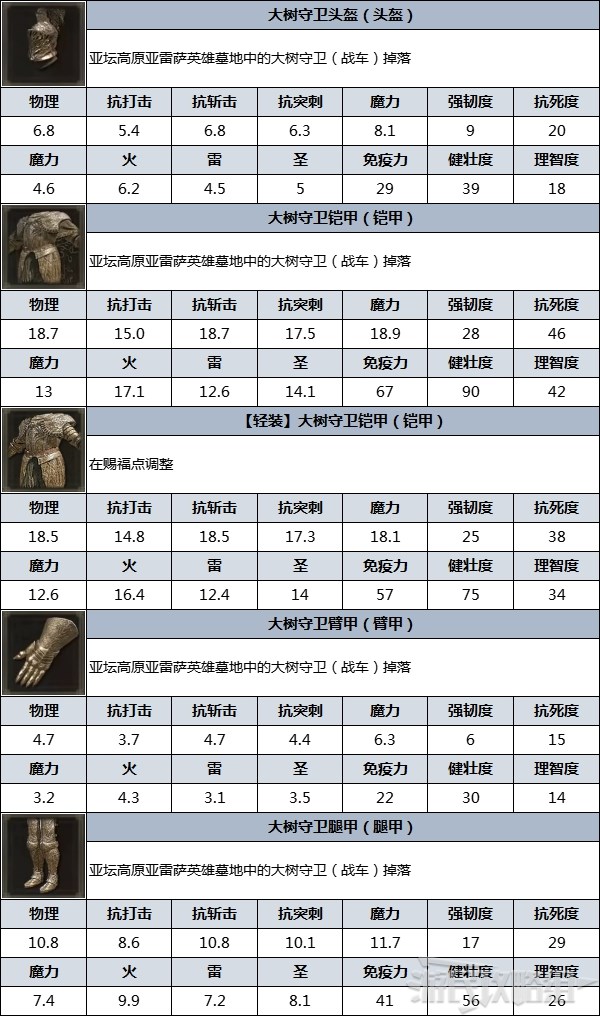 大树守卫头盔（头盔）

亚坛高原亚雷萨英雄墓地中的大树守卫（战车）掉落

| 物理 | 抗打击 | 抗斩击 | 抗突刺 | 魔力 | 强韧度 | 抗死度 |
|---|---|---|---|---|---|---|
| 6.8 | 5.4 | 6.8 | 6.3 | 8.1 | 9 | 20 |
| 魔力 | 火 | 雷 | 圣 | 免疫力 | 健壮度 | 理智度 |
| 4.6 | 6.2 | 4.5 | 5 | 29 | 39 | 18 |

大树守卫铠甲（铠甲）

亚坛高原亚雷萨英雄墓地中的大树守卫（战车）掉落

| 物理 | 抗打击 | 抗斩击 | 抗突刺 | 魔力 | 强韧度 | 抗死度 |
|---|---|---|---|---|---|---|
| 18.7 | 15.0 | 18.7 | 17.5 | 18.9 | 28 | 46 |
| 魔力 | 火 | 雷 | 圣 | 免疫力 | 健壮度 | 理智度 |
| 13 | 17.1 | 12.6 | 14.1 | 67 | 90 | 42 |

【轻装】大树守卫铠甲（铠甲）

在赐福点调整

| 物理 | 抗打击 | 抗斩击 | 抗突刺 | 魔力 | 强韧度 | 抗死度 |
|---|---|---|---|---|---|---|
| 18.5 | 14.8 | 18.5 | 17.3 | 18.1 | 25 | 38 |
| 魔力 | 火 | 雷 | 圣 | 免疫力 | 健壮度 | 理智度 |
| 12.6 | 16.4 | 12.4 | 14 | 57 | 75 | 34 |

大树守卫臂甲（臂甲）

亚坛高原亚雷萨英雄墓地中的大树守卫（战车）掉落

| 物理 | 抗打击 | 抗斩击 | 抗突刺 | 魔力 | 强韧度 | 抗死度 |
|---|---|---|---|---|---|---|
| 4.7 | 3.7 | 4.7 | 4.4 | 6.3 | 6 | 15 |
| 魔力 | 火 | 雷 | 圣 | 免疫力 | 健壮度 | 理智度 |
| 3.2 | 4.3 | 3.1 | 3.5 | 22 | 30 | 14 |

大树守卫腿甲（腿甲）

亚坛高原亚雷萨英雄墓地中的大树守卫（战车）掉落

| 物理 | 抗打击 | 抗斩击 | 抗突刺 | 魔力 | 强韧度 | 抗死度 |
|---|---|---|---|---|---|---|
| 10.8 | 8.6 | 10.8 | 10.1 | 11.7 | 17 | 29 |
| 魔力 | 火 | 雷 | 圣 | 免疫力 | 健壮度 | 理智度 |
| 7.4 | 9.9 | 7.2 | 8.1 | 41 | 56 | 26 |

游侠网